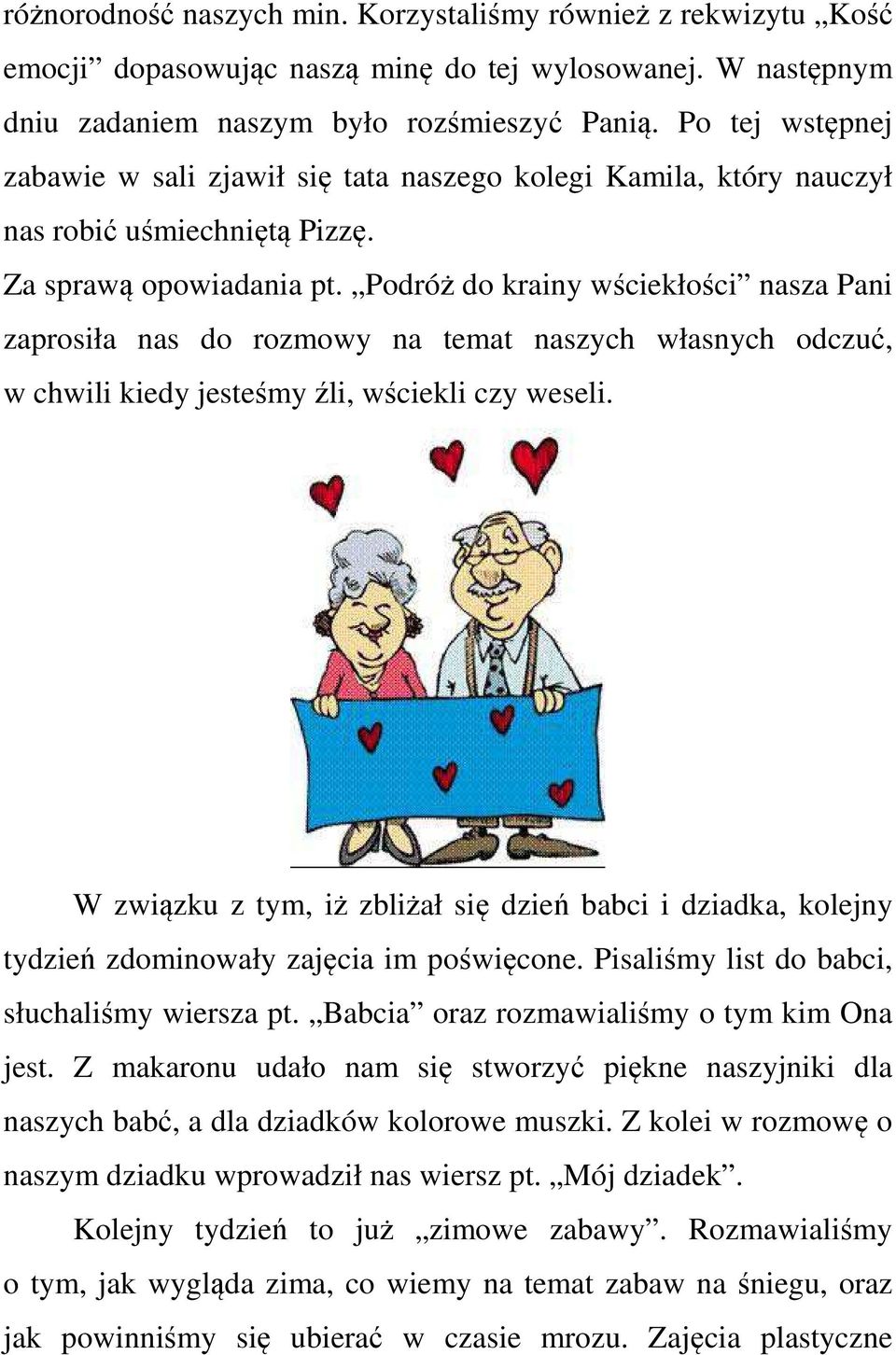 różnorodność naszych min. Korzystaliśmy również z rekwizytu „Kość emocji” dopasowując naszą minę do tej wylosowanej. W następnym dniu zadaniem naszym było rozśmieszyć Panią. Po tej wstępnej zabawie w sali zjawił się tata naszego kolegi Kamila, który nauczył nas robić uśmiechniętą Pizzę.

Za sprawą opowiadania pt. „Podróż do krainy wściekłości” nasza Pani zaprosiła nas do rozmowy na temat naszych własnych odczuć, w chwili kiedy jesteśmy źli, wściekli czy weseli.

W związku z tym, iż zbliżał się dzień babci i dziadka, kolejny tydzień zdominowały zajęcia im poświęcone. Pisaliśmy list do babci, słuchaliśmy wiersza pt. „Babcia” oraz rozmawialiśmy o tym kim Ona jest. Z makaronu udało nam się stworzyć piękne naszyjniki dla naszych babć, a dla dziadków kolorowe muszki. Z kolei w rozmowę o naszym dziadku wprowadził nas wiersz pt. „Mój dziadek”.

Kolejny tydzień to już „zimowe zabawy”. Rozmawialiśmy o tym, jak wygląda zima, co wiemy na temat zabaw na śniegu, oraz jak powinniśmy się ubierać w czasie mrozu. Zajęcia plastyczne